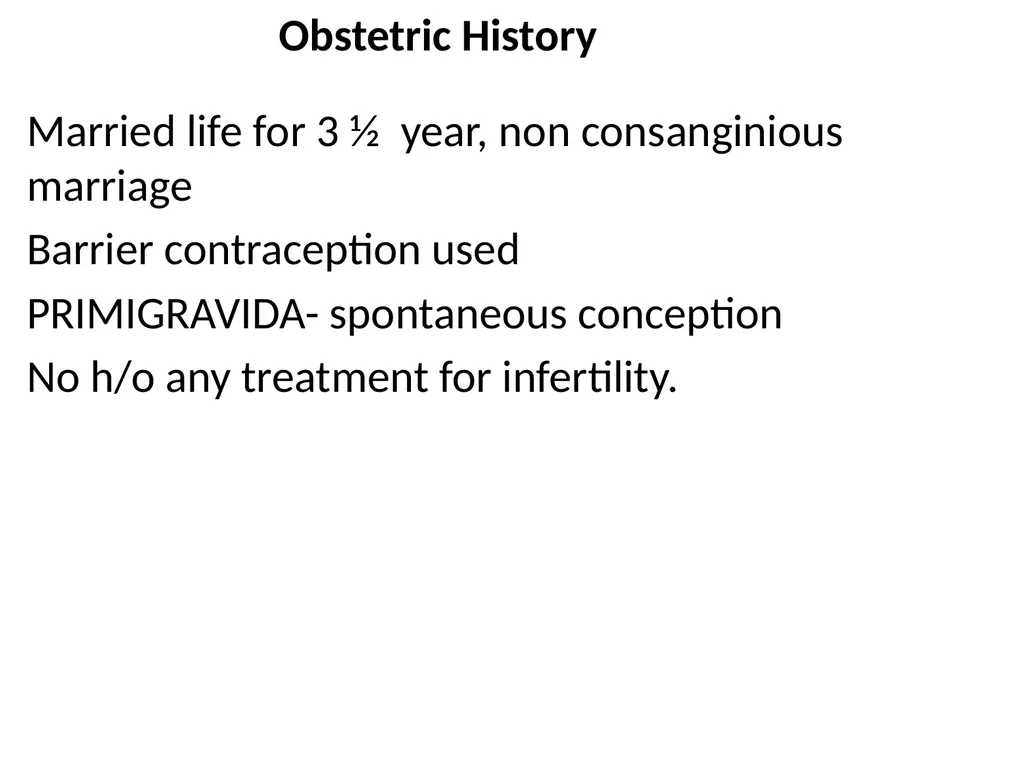 Obstetric History

Married life for 3 ½ year, non consanginious marriage

Barrier contraception used

PRIMIGRAVIDA- spontaneous conception

No h/o any treatment for infertility.